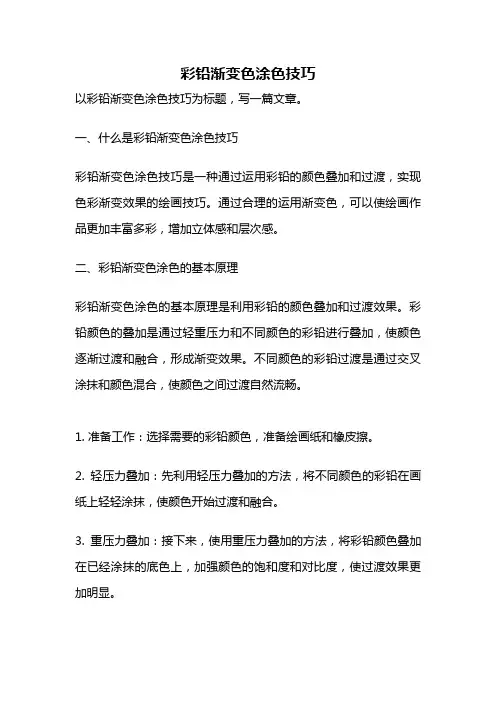 彩铅渐变色涂色技巧

以彩铅渐变色涂色技巧为标题，写一篇文章。

一、什么是彩铅渐变色涂色技巧

彩铅渐变色涂色技巧是一种通过运用彩铅的颜色叠加和过渡，实现色彩渐变效果的绘画技巧。通过合理的运用渐变色，可以使绘画作品更加丰富多彩，增加立体感和层次感。

二、彩铅渐变色涂色的基本原理

彩铅渐变色涂色的基本原理是利用彩铅的颜色叠加和过渡效果。彩铅颜色的叠加是通过轻重压力和不同颜色的彩铅进行叠加，使颜色逐渐过渡和融合，形成渐变效果。不同颜色的彩铅过渡是通过交叉涂抹和颜色混合，使颜色之间过渡自然流畅。

1. 准备工作：选择需要的彩铅颜色，准备绘画纸和橡皮擦。

2. 轻压力叠加：先利用轻压力叠加的方法，将不同颜色的彩铅在画纸上轻轻涂抹，使颜色开始过渡和融合。

3. 重压力叠加：接下来，使用重压力叠加的方法，将彩铅颜色叠加在已经涂抹的底色上，加强颜色的饱和度和对比度，使过渡效果更加明显。